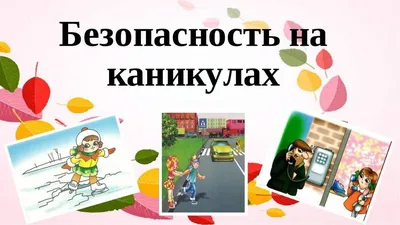 Безопасность на каникулах